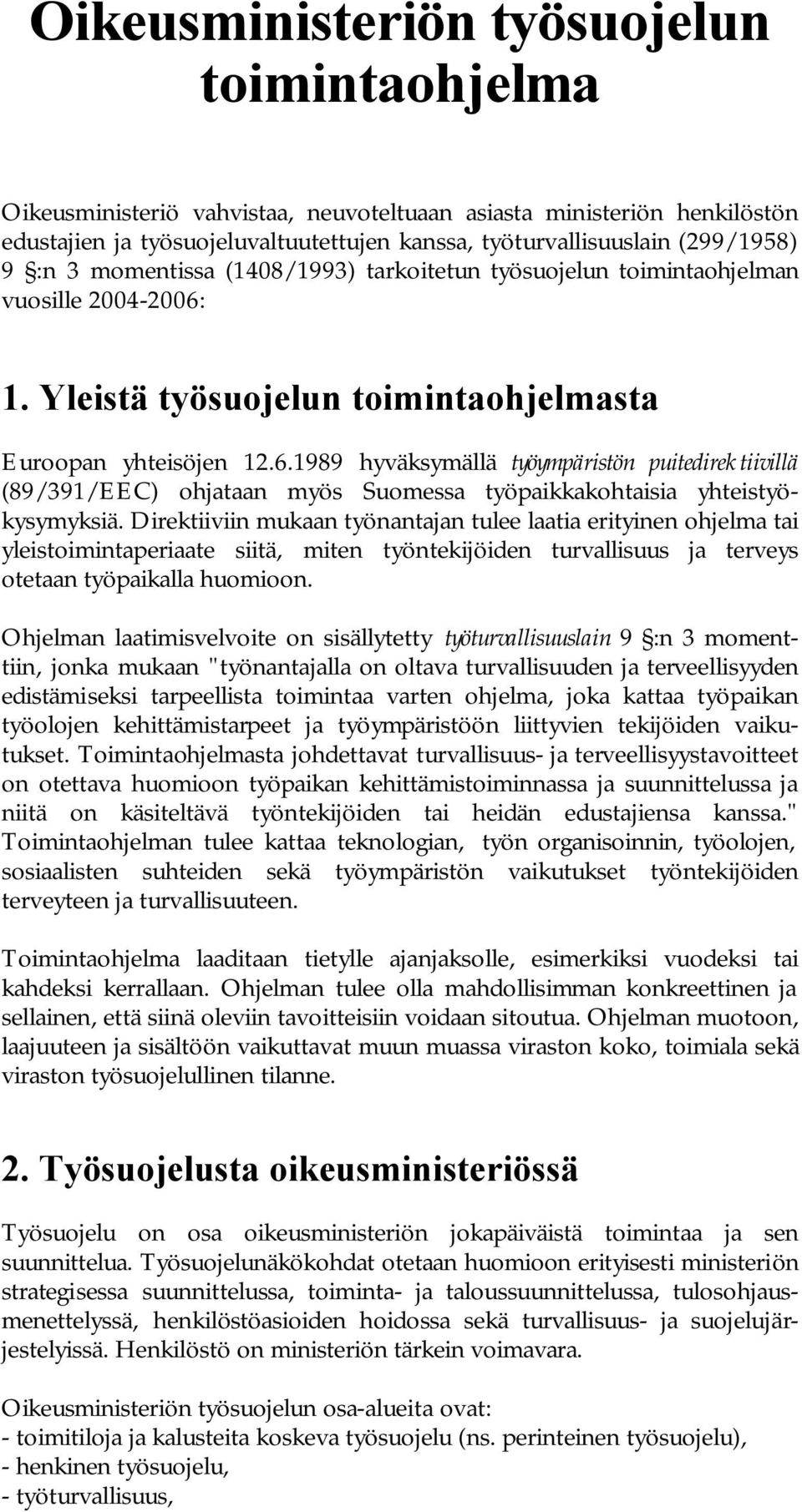 Oikeusministeriön työsuojelun toimintaohjelma

Oikeusministeriö vahvistaa, neuvoteltuaan asiasta ministeriön henkilöstön edustajien ja työsuojeluvaltuutettujen kanssa, työturvallisuuslain (299/1958) 9 §:n 3 momentissa (1408/1993) tarkoitetun työsuojelun toimintaohjelman vuosille 2004-2006:

1. Yleistä työsuojelun toimintaohjelmasta

Euroopan yhteisöjen 12.6.1989 hyväksymällä työympäristön puitedirektiivillä (89/391/EEC) ohjataan myös Suomessa työpaikkakohtaisia yhteistyökysymyksiä. Direktiiviin mukaan työnantajan tulee laatia erityinen ohjelma tai yleistoimintaperiaate siitä, miten työntekijöiden turvallisuus ja terveys otetaan työpaikalla huomioon.

Ohjelman laatimisvelvoite on sisällytetty työturvallisuuslain 9 §:n 3 momenttiin, jonka mukaan "työnantajalla on oltava turvallisuuden ja terveellisyyden edistämiseksi tarpeellista toimintaa varten ohjelma, joka kattaa työpaikan työolojen kehittämistarpeet ja työympäristöön liittyvien tekijöiden vaikutukset. Toimintaohjelmasta johdettavat turvallisuus- ja terveellisyystavoitteet on otettava huomioon työpaikan kehittämistoiminnassa ja suunnittelussa ja niitä on käsiteltävä työntekijöiden tai heidän edustajiensa kanssa." Toimintaohjelman tulee kattaa teknologian, työn organisoinnin, työolojen, sosiaalisten suhteiden sekä työympäristön vaikutukset työntekijöiden terveyteen ja turvallisuuteen.

Toimintaohjelma laaditaan tietylle ajanjaksolle, esimerkiksi vuodeksi tai kahdeksi kerrallaan. Ohjelman tulee olla mahdollisimman konkreettinen ja sellainen, että siinä oleviin tavoitteisiin voidaan sitoutua. Ohjelman muotoon, laajuuteen ja sisältöön vaikuttavat muun muassa viraston koko, toimiala sekä viraston työsuojelullinen tilanne.

2. Työsuojelusta oikeusministeriössä

Työsuojelu on osa oikeusministeriön jokapäiväistä toimintaa ja sen suunnittelua. Työsuojelunäkökohdat otetaan huomioon erityisesti ministeriön strategisessa suunnittelussa, toiminta- ja taloussuunnittelussa, tulosohjausmenettelyssä, henkilöstöasioiden hoidossa sekä turvallisuus- ja suojelujärjestelyissä. Henkilöstö on ministeriön tärkein voimavara.

Oikeusministeriön työsuojelun osa-alueita ovat:
- toimitiloja ja kalusteita koskeva työsuojelu (ns. perinteinen työsuojelu),
- henkinen työsuojelu,
- työturvallisuus,